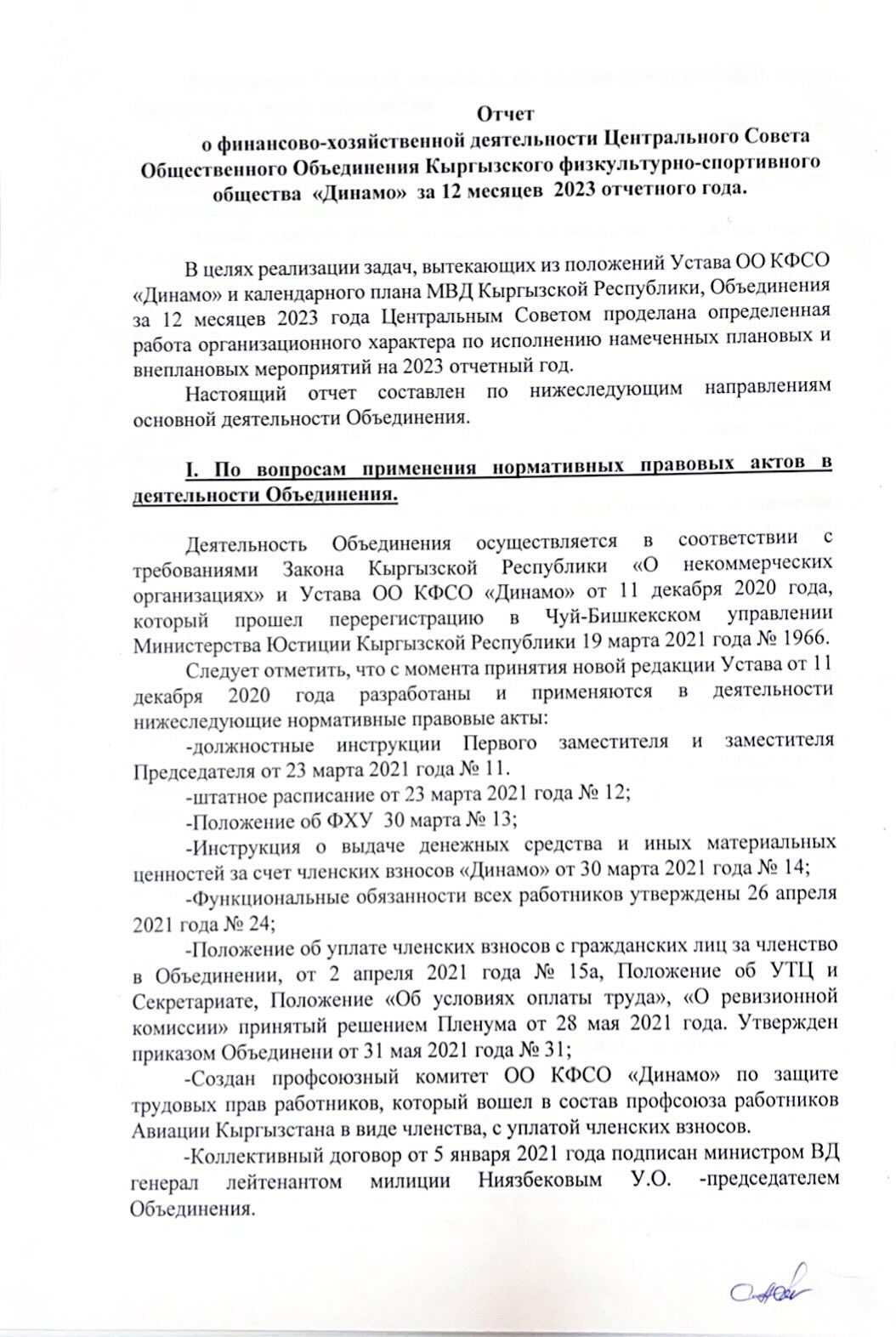 Отчет
о финансово-хозяйственной деятельности Центрального Совета Общественного Объединения Кыргызского физкультурно-спортивного общества «Динамо» за 12 месяцев 2023 отчетного года.

В целях реализации задач, вытекающих из положений Устава ОО КФСО «Динамо» и календарного плана МВД Кыргызской Республики, Объединения за 12 месяцев 2023 года Центральным Советом проделана определенная работа организационного характера по исполнению намеченных плановых и внеплановых мероприятий на 2023 отчетный год.

Настоящий отчет составлен по нижеследующим направлениям основной деятельности Объединения.

I. По вопросам применения нормативных правовых актов в деятельности Объединения.

Деятельность Объединения осуществляется в соответствии с требованиями Закона Кыргызской Республики «О некоммерческих организациях» и Устава ОО КФСО «Динамо» от 11 декабря 2020 года, который прошел перерегистрацию в Чуй-Бишкекском управлении Министерства Юстиции Кыргызской Республики 19 марта 2021 года № 1966.

Следует отметить, что с момента принятия новой редакции Устава от 11 декабря 2020 года разработаны и применяются в деятельности нижеследующие нормативные правовые акты:

-должностные инструкции Первого заместителя и заместителя Председателя от 23 марта 2021 года № 11.

-штатное расписание от 23 марта 2021 года № 12;

-Положение об ФХУ 30 марта № 13;

-Инструкция о выдаче денежных средства и иных материальных ценностей за счет членских взносов «Динамо» от 30 марта 2021 года № 14;

-Функциональные обязанности всех работников утверждены 26 апреля 2021 года № 24;

-Положение об уплате членских взносов с гражданских лиц за членство в Объединении, от 2 апреля 2021 года № 15а, Положение об УТЦ и Секретариате, Положение «Об условиях оплаты труда», «О ревизионной комиссии» принятый решением Пленума от 28 мая 2021 года. Утвержден приказом Объединени от 31 мая 2021 года № 31;

-Создан профсоюзный комитет ОО КФСО «Динамо» по защите трудовых прав работников, который вошел в состав профсоюза работников Авиации Кыргызстана в виде членства, с уплатой членских взносов.

-Коллективный договор от 5 января 2021 года подписан министром ВД генерал лейтенантом милиции Ниязбековым У.О. -председателем Объединения.